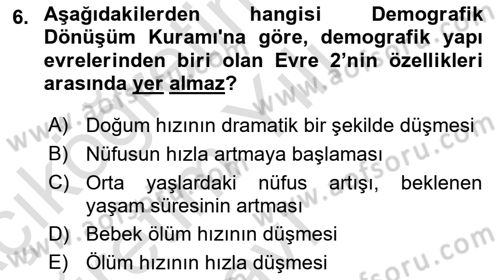 6. Aşağıdakilerden hangisi Demografik Dönüşüm Kuramı'na göre, demografik yapı evrelerinden biri olan Evre 2'nin özellikleri arasında yer almaz?

A) Doğum hızının dramatik bir şekilde düşmesi
B) Nüfusun hızla artmaya başlaması
C) Orta yaşlardaki nüfus artışı, beklenen yaşam süresinin artması
D) Bebek ölüm hızının düşmesi
E) Ölüm hızının hızla düşmesi

www.aofsoru.com